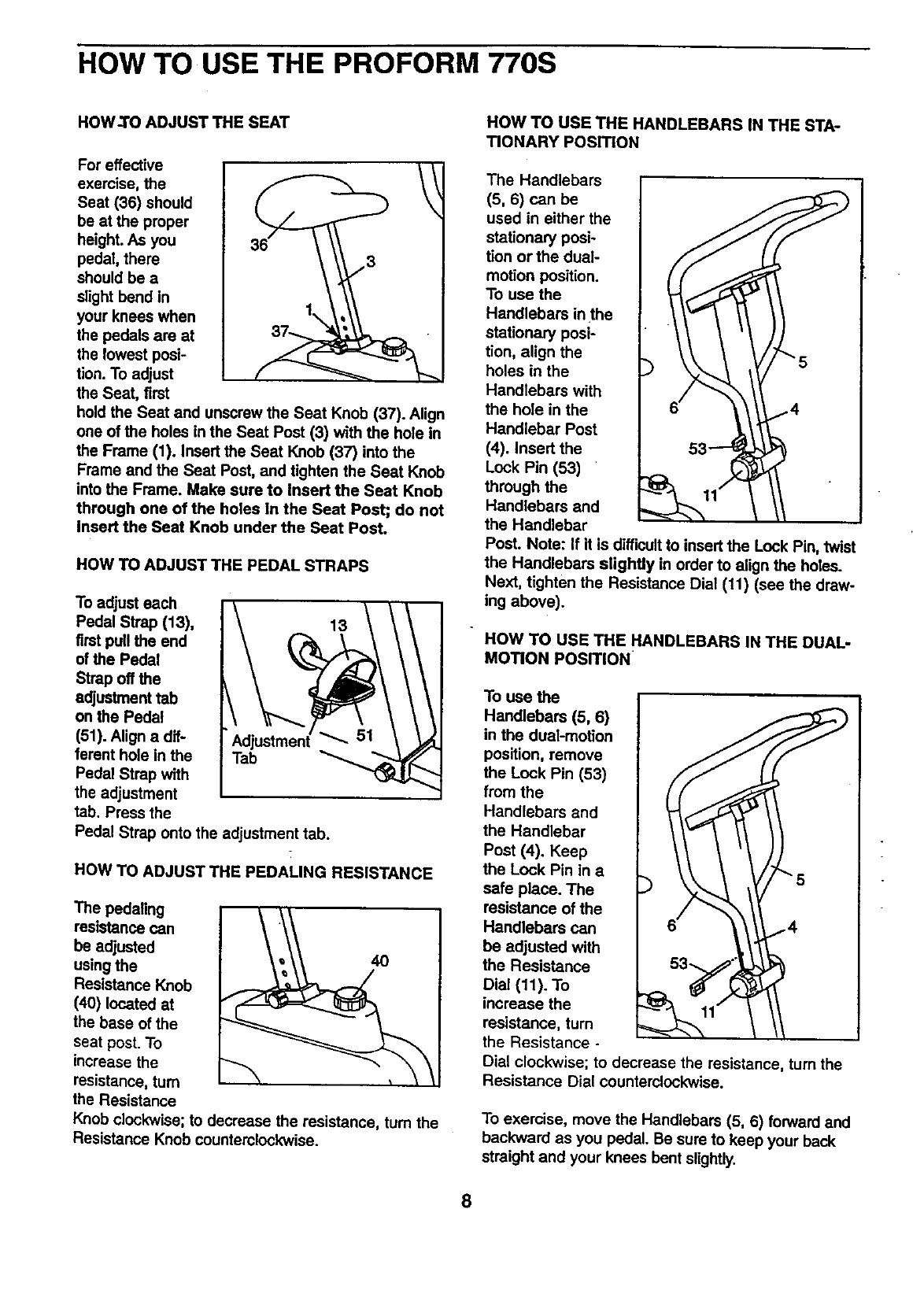 HOW TO USE THE PROFORM 770S

HOW TO ADJUST THE SEAT

For effective exercise, the Seat (36) should be at the proper height. As you pedal, there should be a slight bend in your knees when the pedals are at the lowest position. To adjust the Seat, first hold the Seat and unscrew the Seat Knob (37). Align one of the holes in the Seat Post (3) with the hole in the Frame (1). Insert the Seat Knob (37) into the Frame and the Seat Post, and tighten the Seat Knob into the Frame. Make sure to insert the Seat Knob through one of the holes in the Seat Post; do not insert the Seat Knob under the Seat Post.

36
3
1
37

HOW TO ADJUST THE PEDAL STRAPS

To adjust each Pedal Strap (13), first pull the end of the Pedal Strap off the adjustment tab on the Pedal (51). Align a different hole in the Pedal Strap with the adjustment tab. Press the Pedal Strap onto the adjustment tab.

13
Adjustment Tab
51

HOW TO ADJUST THE PEDALING RESISTANCE

The pedaling resistance can be adjusted using the Resistance Knob (40) located at the base of the seat post. To increase the resistance, turn the Resistance Knob clockwise; to decrease the resistance, turn the Resistance Knob counterclockwise.

40

HOW TO USE THE HANDLEBARS IN THE STATIONARY POSITION

The Handlebars (5, 6) can be used in either the stationary position or the dual-motion position. To use the Handlebars in the stationary position, align the holes in the Handlebars with the hole in the Handlebar Post (4). Insert the Lock Pin (53) through the Handlebars and the Handlebar Post. Note: If it is difficult to insert the Lock Pin, twist the Handlebars slightly in order to align the holes. Next, tighten the Resistance Dial (11) (see the drawing above).

5
6
4
53
11

HOW TO USE THE HANDLEBARS IN THE DUAL-MOTION POSITION

To use the Handlebars (5, 6) in the dual-motion position, remove the Lock Pin (53) from the Handlebars and the Handlebar Post (4). Keep the Lock Pin in a safe place. The resistance of the Handlebars can be adjusted with the Resistance Dial (11). To increase the resistance, turn the Resistance Dial clockwise; to decrease the resistance, turn the Resistance Dial counterclockwise.

5
6
4
53
11

To exercise, move the Handlebars (5, 6) forward and backward as you pedal. Be sure to keep your back straight and your knees bent slightly.

8